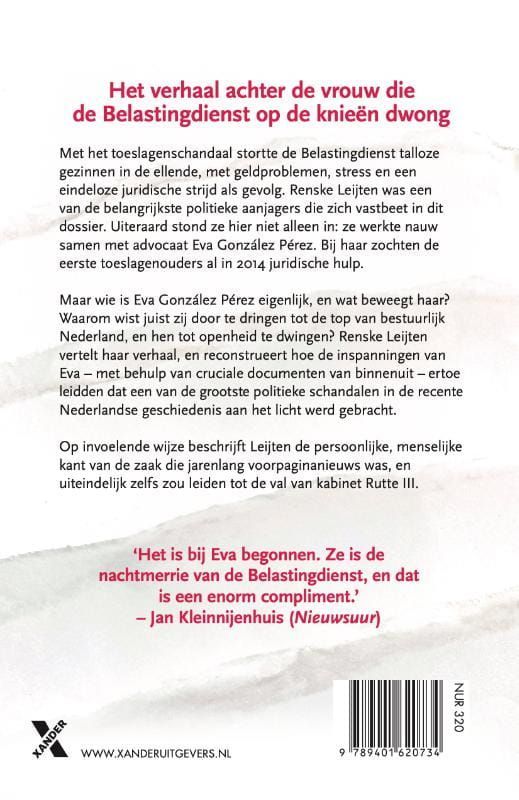 Het verhaal achter de vrouw die de Belastingdienst op de knieën dwong

Met het toeslagenschandaal stortte de Belastingdienst talloze gezinnen in de ellende, met geldproblemen, stress en een eindeloze juridische strijd als gevolg. Renske Leijten was een van de belangrijkste politieke aanjagers die zich vastbeet in dit dossier. Uiteraard stond ze hier niet alleen in: ze werkte nauw samen met advocaat Eva González Pérez. Bij haar zochten de eerste toeslagenouders al in 2014 juridische hulp.

Maar wie is Eva González Pérez eigenlijk, en wat beweegt haar? Waarom wist juist zij door te dringen tot de top van bestuurlijk Nederland, en hen tot openheid te dwingen? Renske Leijten vertelt haar verhaal, en reconstrueert hoe de inspanningen van Eva – met behulp van cruciale documenten van binnenuit – ertoe leidden dat een van de grootste politieke schandalen in de recente Nederlandse geschiedenis aan het licht werd gebracht.

Op invoelende wijze beschrijft Leijten de persoonlijke, menselijke kant van de zaak die jarenlang voorpaginanieuws was, en uiteindelijk zelfs zou leiden tot de val van kabinet Rutte III.

'Het is bij Eva begonnen. Ze is de nachtmerrie van de Belastingdienst, en dat is een enorm compliment.'
– Jan Kleinnijenhuis (Nieuwsuur)

XANDER

WWW.XANDERUITGEVERS.NL

NUR 320

9 789401 620734